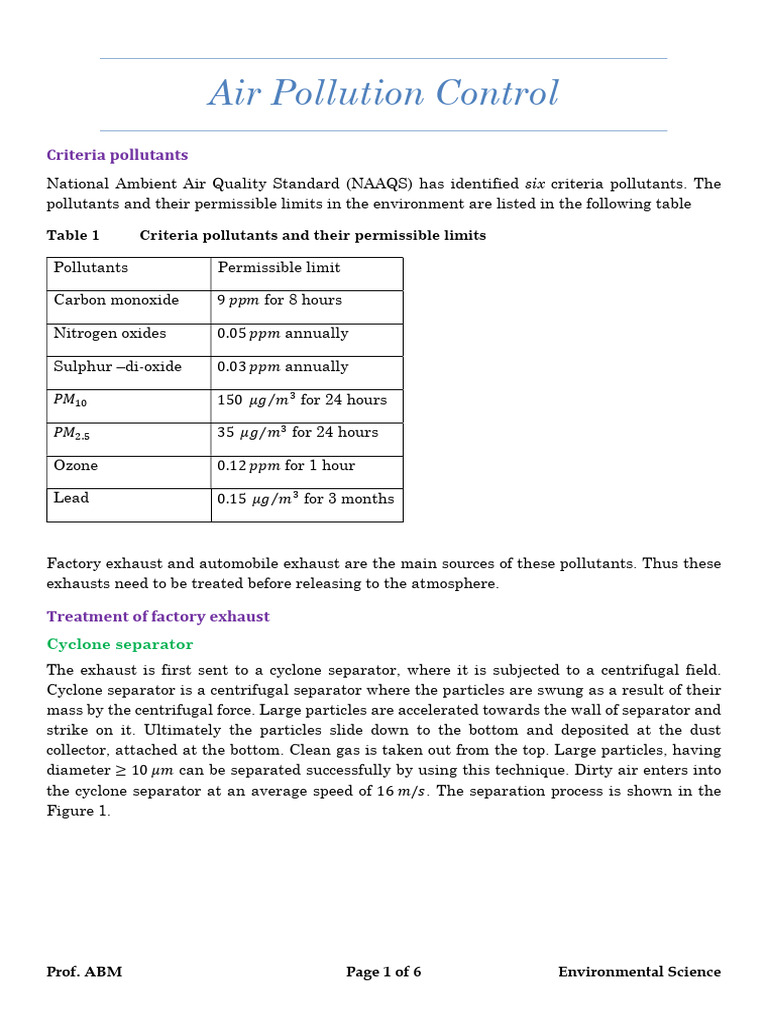 Air Pollution Control

Criteria pollutants

National Ambient Air Quality Standard (NAAQS) has identified six criteria pollutants. The pollutants and their permissible limits in the environment are listed in the following table

Table 1 Criteria pollutants and their permissible limits

| Pollutants | Permissible limit |
|---|---|
| Carbon monoxide | 9 $ppm$ for 8 hours |
| Nitrogen oxides | 0.05 $ppm$ annually |
| Sulphur –di-oxide | 0.03 $ppm$ annually |
| $PM_{10}$ | 150 $\mu g/m^3$ for 24 hours |
| $PM_{2.5}$ | 35 $\mu g/m^3$ for 24 hours |
| Ozone | 0.12 $ppm$ for 1 hour |
| Lead | 0.15 $\mu g/m^3$ for 3 months |

Factory exhaust and automobile exhaust are the main sources of these pollutants. Thus these exhausts need to be treated before releasing to the atmosphere.

Treatment of factory exhaust

Cyclone separator

The exhaust is first sent to a cyclone separator, where it is subjected to a centrifugal field. Cyclone separator is a centrifugal separator where the particles are swung as a result of their mass by the centrifugal force. Large particles are accelerated towards the wall of separator and strike on it. Ultimately the particles slide down to the bottom and deposited at the dust collector, attached at the bottom. Clean gas is taken out from the top. Large particles, having diameter $\geq 10\ \mu m$ can be separated successfully by using this technique. Dirty air enters into the cyclone separator at an average speed of 16 $m/s$. The separation process is shown in the Figure 1.

Prof. ABM Page 1 of 6 Environmental Science